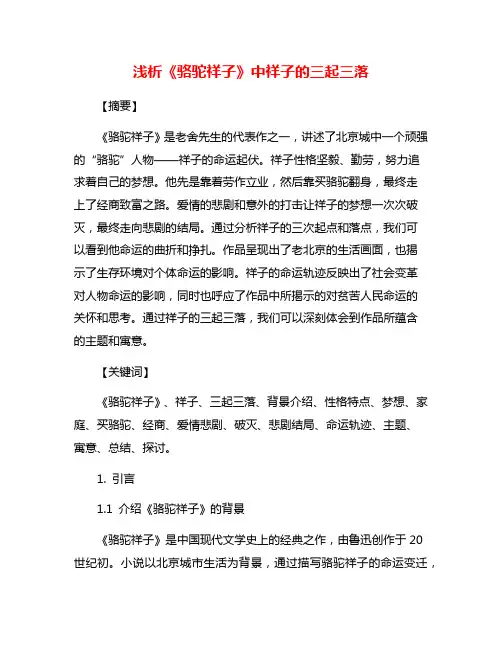 浅析《骆驼祥子》中祥子的三起三落

【摘要】

《骆驼祥子》是老舍先生的代表作之一，讲述了北京城中一个顽强的“骆驼”人物——祥子的命运起伏。祥子性格坚毅、勤劳，努力追求着自己的梦想。他先是靠着劳作立业，然后靠买骆驼翻身，最终走上了经商致富之路。爱情的悲剧和意外的打击让祥子的梦想一次次破灭，最终走向悲剧的结局。通过分析祥子的三次起点和落点，我们可以看到他命运的曲折和挣扎。作品呈现出了老北京的生活画面，也揭示了生存环境对个体命运的影响。祥子的命运轨迹反映出了社会变革对人物命运的影响，同时也呼应了作品中所揭示的对贫苦人民命运的关怀和思考。通过祥子的三起三落，我们可以深刻体会到作品所蕴含的主题和寓意。

【关键词】

《骆驼祥子》、祥子、三起三落、背景介绍、性格特点、梦想、家庭、买骆驼、经商、爱情悲剧、破灭、悲剧结局、命运轨迹、主题、寓意、总结、探讨。

1. 引言

1.1 介绍《骆驼祥子》的背景

《骆驼祥子》是中国现代文学史上的经典之作，由鲁迅创作于20世纪初。小说以北京城市生活为背景，通过描写骆驼祥子的命运变迁，